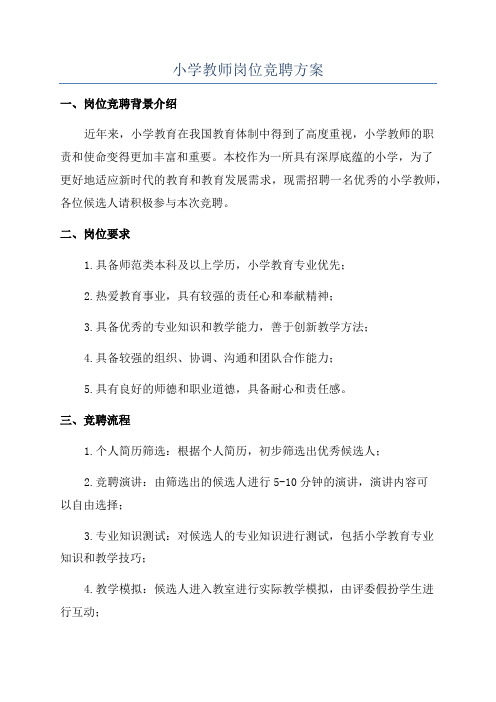 小学教师岗位竞聘方案

一、岗位竞聘背景介绍

近年来，小学教育在我国教育体制中得到了高度重视，小学教师的职责和使命变得更加丰富和重要。本校作为一所具有深厚底蕴的小学，为了更好地适应新时代的教育和教育发展需求，现需招聘一名优秀的小学教师，各位候选人请积极参与本次竞聘。

二、岗位要求

1.具备师范类本科及以上学历，小学教育专业优先；

2.热爱教育事业，具有较强的责任心和奉献精神；

3.具备优秀的专业知识和教学能力，善于创新教学方法；

4.具备较强的组织、协调、沟通和团队合作能力；

5.具有良好的师德和职业道德，具备耐心和责任感。

三、竞聘流程

1.个人简历筛选：根据个人简历，初步筛选出优秀候选人；

2.竞聘演讲：由筛选出的候选人进行5-10分钟的演讲，演讲内容可以自由选择；

3.专业知识测试：对候选人的专业知识进行测试，包括小学教育专业知识和教学技巧；

4.教学模拟：候选人进入教室进行实际教学模拟，由评委假扮学生进行互动；